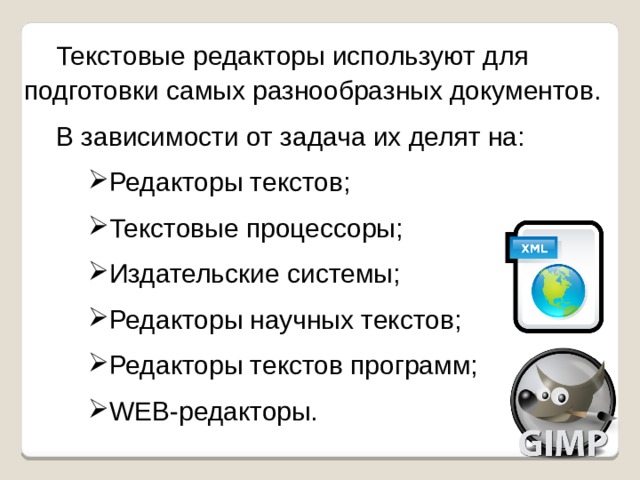 Текстовые редакторы используют для подготовки самых разнообразных документов.

В зависимости от задача их делят на:

➢Редакторы текстов;

➢Текстовые процессоры;

➢Издательские системы;

➢Редакторы научных текстов;

➢Редакторы текстов программ;

➢WEB-редакторы.

XML

GIMP